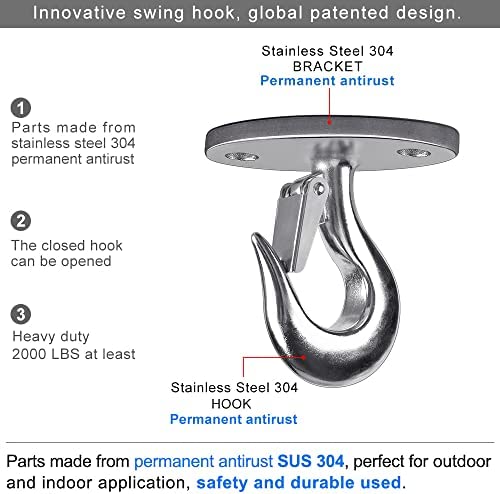 Innovative swing hook, global patented design.

Stainless Steel 304
BRACKET
Permanent antirust

1
Parts made from stainless steel 304 permanent antirust

2
The closed hook can be opened

3
Heavy duty
2000 LBS at least

Stainless Steel 304
HOOK
Permanent antirust

Parts made from permanent antirust SUS 304, perfect for outdoor and indoor application, safety and durable used.